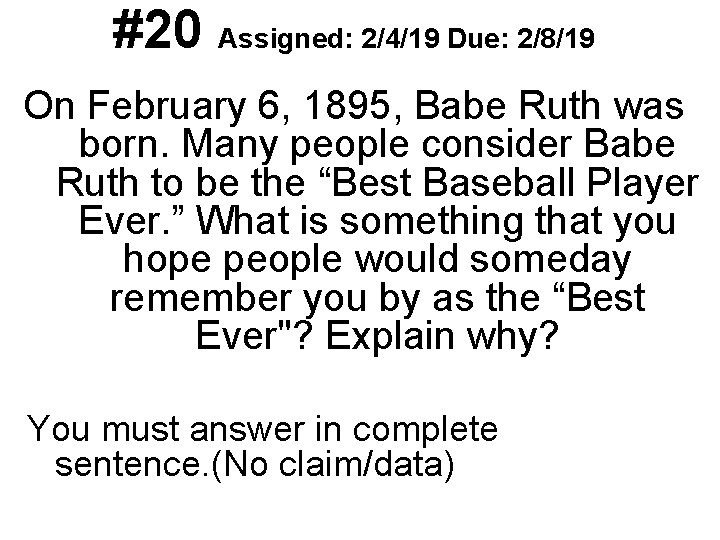 #20 Assigned: 2/4/19 Due: 2/8/19

On February 6, 1895, Babe Ruth was born. Many people consider Babe Ruth to be the “Best Baseball Player Ever.” What is something that you hope people would someday remember you by as the “Best Ever"? Explain why?

You must answer in complete sentence.(No claim/data)